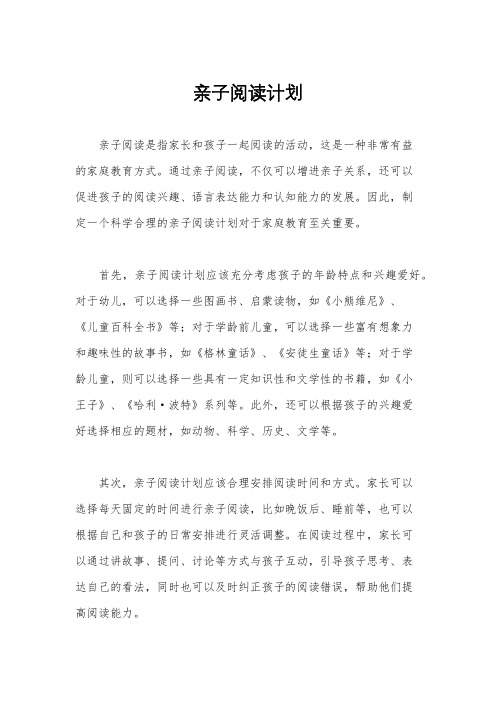 亲子阅读计划

亲子阅读是指家长和孩子一起阅读的活动，这是一种非常有益的家庭教育方式。通过亲子阅读，不仅可以增进亲子关系，还可以促进孩子的阅读兴趣、语言表达能力和认知能力的发展。因此，制定一个科学合理的亲子阅读计划对于家庭教育至关重要。

首先，亲子阅读计划应该充分考虑孩子的年龄特点和兴趣爱好。对于幼儿，可以选择一些图画书、启蒙读物，如《小熊维尼》、《儿童百科全书》等；对于学龄前儿童，可以选择一些富有想象力和趣味性的故事书，如《格林童话》、《安徒生童话》等；对于学龄儿童，则可以选择一些具有一定知识性和文学性的书籍，如《小王子》、《哈利·波特》系列等。此外，还可以根据孩子的兴趣爱好选择相应的题材，如动物、科学、历史、文学等。

其次，亲子阅读计划应该合理安排阅读时间和方式。家长可以选择每天固定的时间进行亲子阅读，比如晚饭后、睡前等，也可以根据自己和孩子的日常安排进行灵活调整。在阅读过程中，家长可以通过讲故事、提问、讨论等方式与孩子互动，引导孩子思考、表达自己的看法，同时也可以及时纠正孩子的阅读错误，帮助他们提高阅读能力。